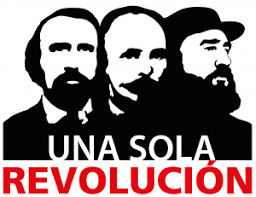 UNA SOLA
REVOLUCIÓN